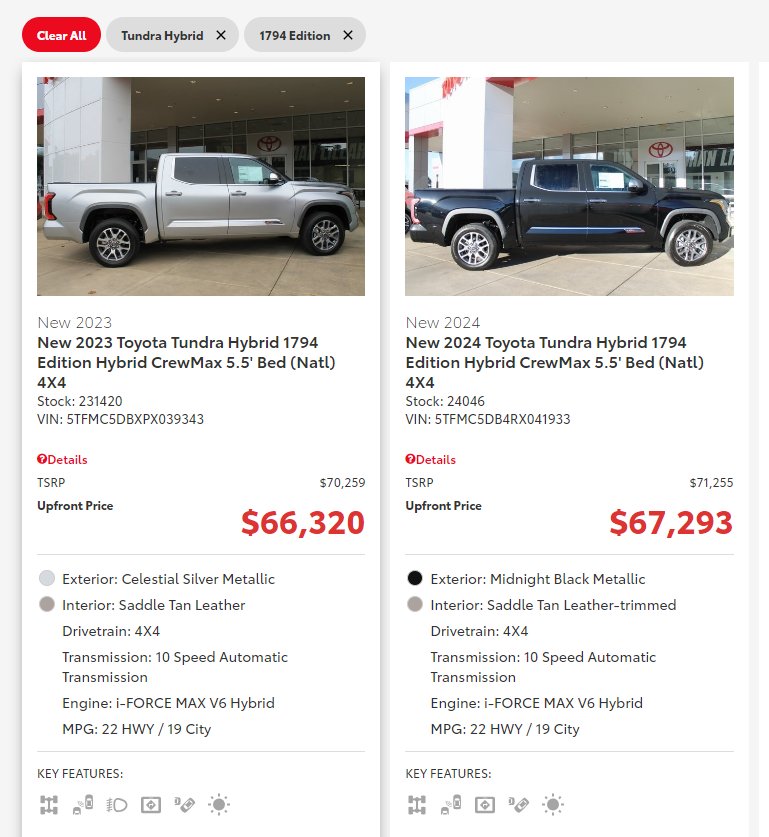 Clear All   Tundra Hybrid ✕   1794 Edition ✕

New 2023
New 2023 Toyota Tundra Hybrid 1794 Edition Hybrid CrewMax 5.5' Bed (Natl) 4X4
Stock: 231420
VIN: 5TFMC5DBXPX039343

Details
TSRP $70,259
Upfront Price
$66,320

Exterior: Celestial Silver Metallic
Interior: Saddle Tan Leather
Drivetrain: 4X4
Transmission: 10 Speed Automatic Transmission
Engine: i-FORCE MAX V6 Hybrid
MPG: 22 HWY / 19 City

KEY FEATURES:

New 2024
New 2024 Toyota Tundra Hybrid 1794 Edition Hybrid CrewMax 5.5' Bed (Natl) 4X4
Stock: 24046
VIN: 5TFMC5DB4RX041933

Details
TSRP $71,255
Upfront Price
$67,293

Exterior: Midnight Black Metallic
Interior: Saddle Tan Leather-trimmed
Drivetrain: 4X4
Transmission: 10 Speed Automatic Transmission
Engine: i-FORCE MAX V6 Hybrid
MPG: 22 HWY / 19 City

KEY FEATURES: